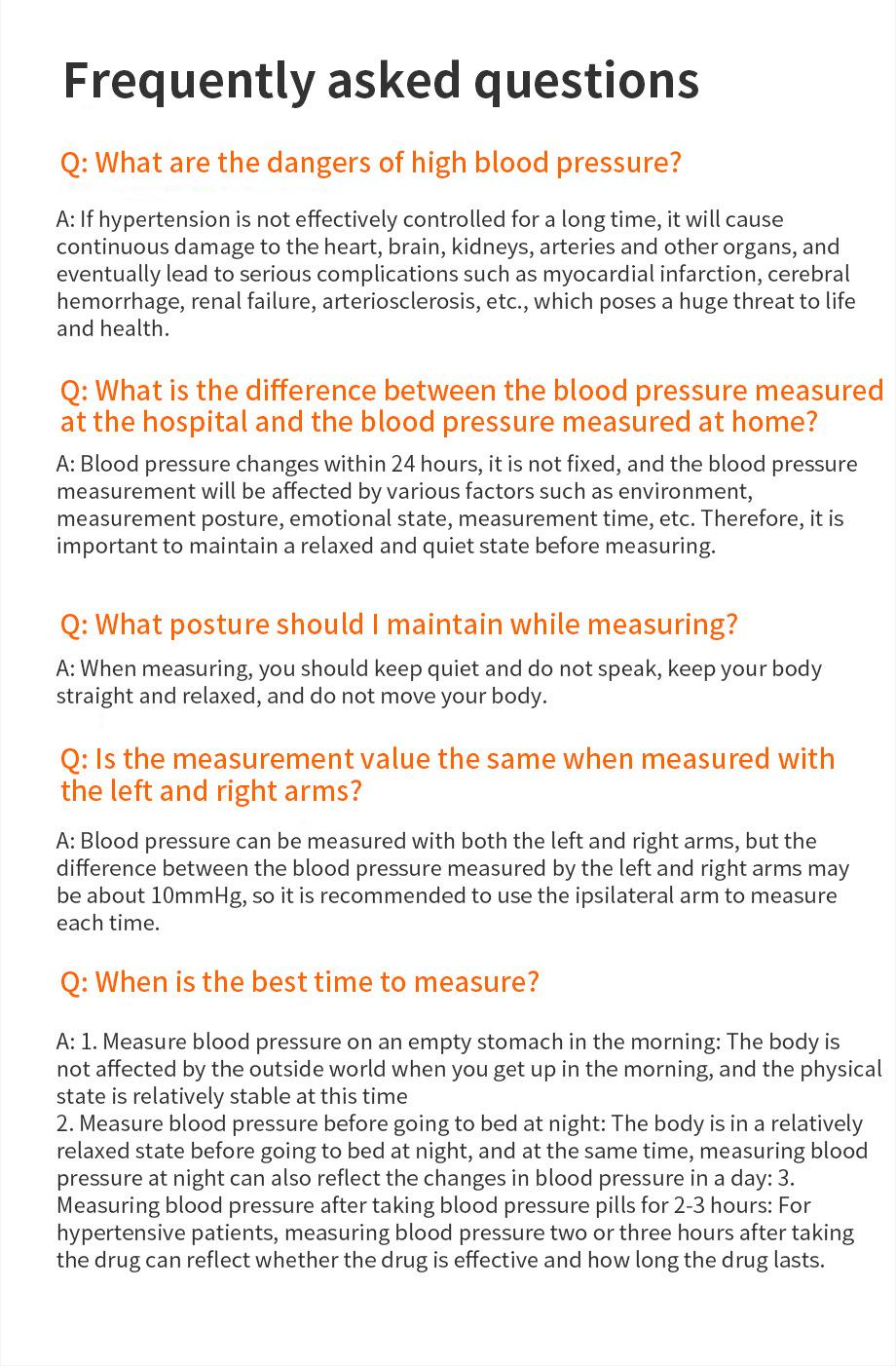 Frequently asked questions

Q: What are the dangers of high blood pressure?

A: If hypertension is not effectively controlled for a long time, it will cause continuous damage to the heart, brain, kidneys, arteries and other organs, and eventually lead to serious complications such as myocardial infarction, cerebral hemorrhage, renal failure, arteriosclerosis, etc., which poses a huge threat to life and health.

Q: What is the difference between the blood pressure measured at the hospital and the blood pressure measured at home?

A: Blood pressure changes within 24 hours, it is not fixed, and the blood pressure measurement will be affected by various factors such as environment, measurement posture, emotional state, measurement time, etc. Therefore, it is important to maintain a relaxed and quiet state before measuring.

Q: What posture should I maintain while measuring?

A: When measuring, you should keep quiet and do not speak, keep your body straight and relaxed, and do not move your body.

Q: Is the measurement value the same when measured with the left and right arms?

A: Blood pressure can be measured with both the left and right arms, but the difference between the blood pressure measured by the left and right arms may be about 10mmHg, so it is recommended to use the ipsilateral arm to measure each time.

Q: When is the best time to measure?

A: 1. Measure blood pressure on an empty stomach in the morning: The body is not affected by the outside world when you get up in the morning, and the physical state is relatively stable at this time
2. Measure blood pressure before going to bed at night: The body is in a relatively relaxed state before going to bed at night, and at the same time, measuring blood pressure at night can also reflect the changes in blood pressure in a day: 3. Measuring blood pressure after taking blood pressure pills for 2-3 hours: For hypertensive patients, measuring blood pressure two or three hours after taking the drug can reflect whether the drug is effective and how long the drug lasts.